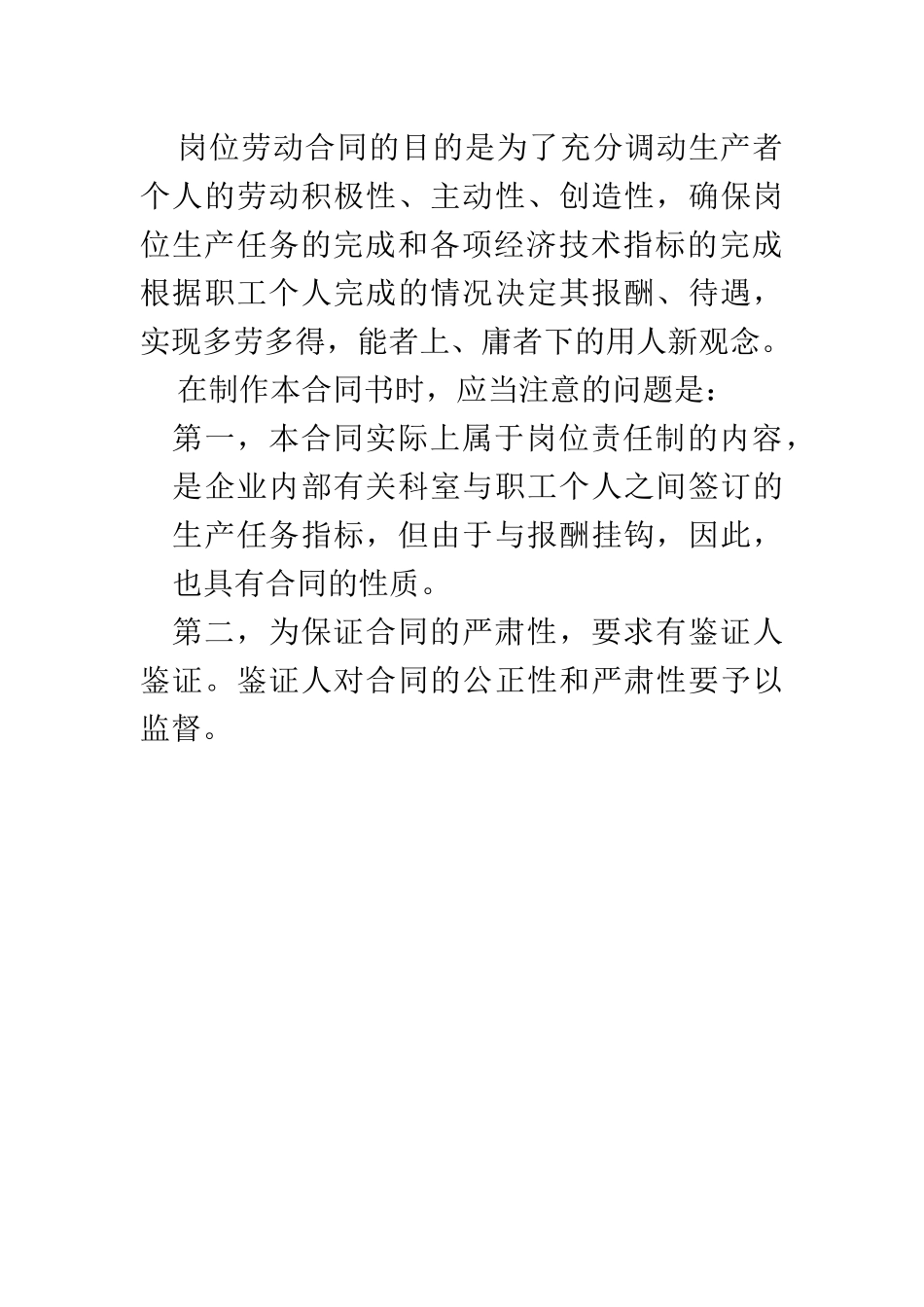 岗位劳动合同的目的是为了充分调动生产者个人的劳动积极性、主动性、创造性，确保岗位生产任务的完成和各项经济技术指标的完成根据职工个人完成的情况决定其报酬、待遇，实现多劳多得，能者上、庸者下的用人新观念。

在制作本合同书时，应当注意的问题是：

第一，本合同实际上属于岗位责任制的内容，是企业内部有关科室与职工个人之间签订的生产任务指标，但由于与报酬挂钩，因此，也具有合同的性质。

第二，为保证合同的严肃性，要求有鉴证人鉴证。鉴证人对合同的公正性和严肃性要予以监督。